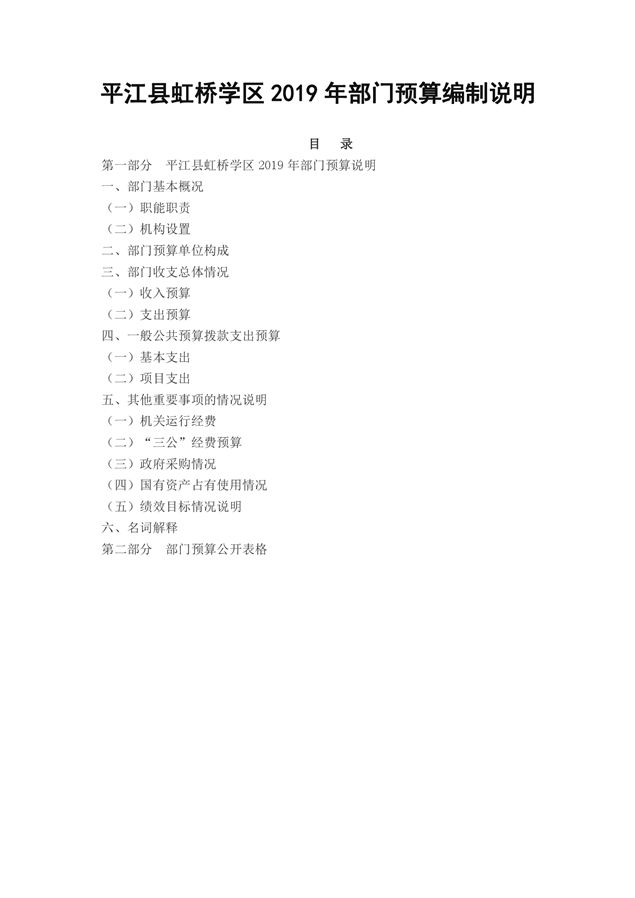 平江县虹桥学区 2019 年部门预算编制说明

目　录

第一部分　平江县虹桥学区 2019 年部门预算说明
一、部门基本概况
（一）职能职责
（二）机构设置
二、部门预算单位构成
三、部门收支总体情况
（一）收入预算
（二）支出预算
四、一般公共预算拨款支出预算
（一）基本支出
（二）项目支出
五、其他重要事项的情况说明
（一）机关运行经费
（二）“三公”经费预算
（三）政府采购情况
（四）国有资产占有使用情况
（五）绩效目标情况说明
六、名词解释
第二部分　部门预算公开表格